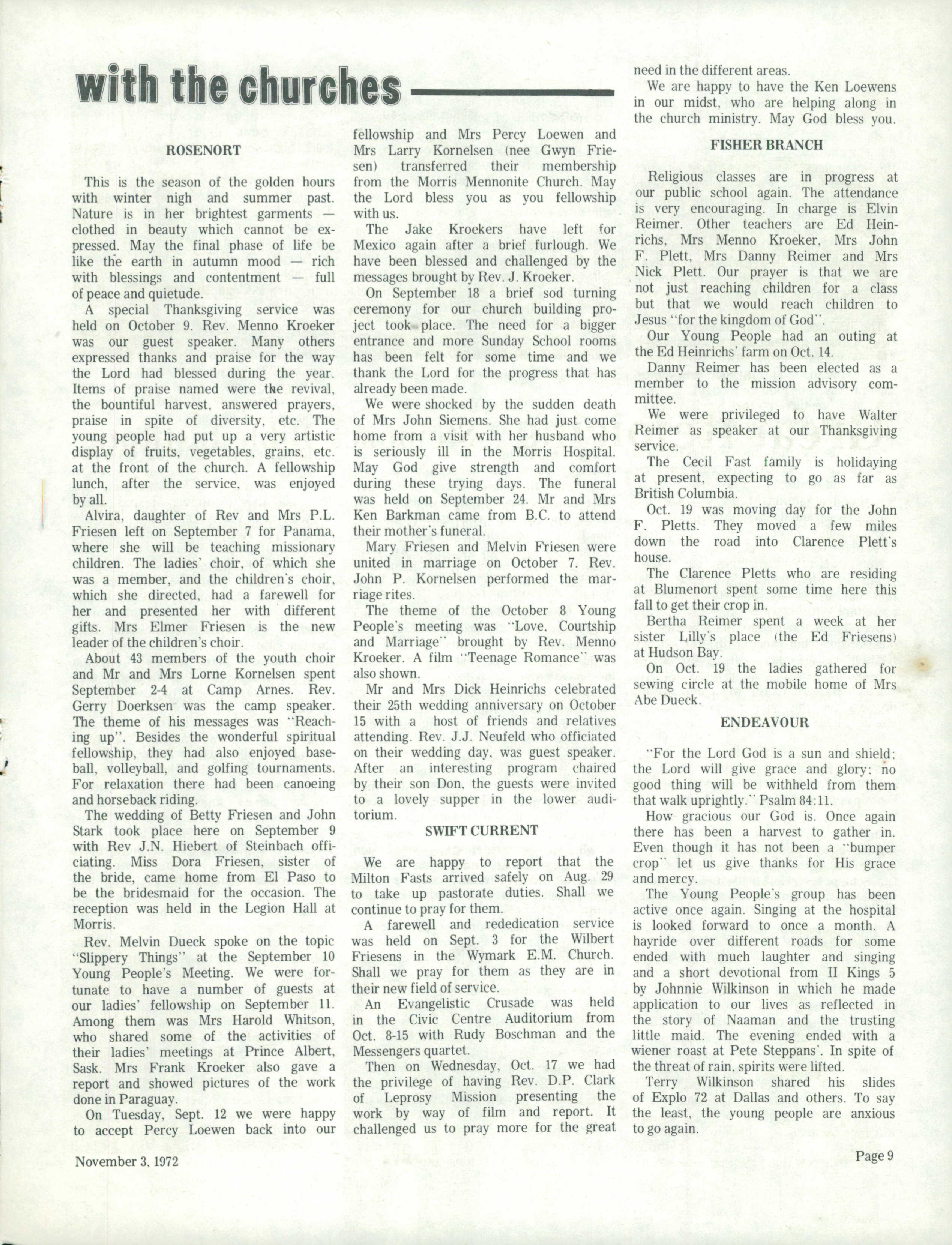 with the churches

ROSENORT

This is the season of the golden hours with winter nigh and summer past. Nature is in her brightest garments — clothed in beauty which cannot be expressed. May the final phase of life be like the earth in autumn mood — rich with blessings and contentment — full of peace and quietude.

A special Thanksgiving service was held on October 9. Rev. Menno Kroeker was our guest speaker. Many others expressed thanks and praise for the way the Lord had blessed during the year. Items of praise named were the revival, the bountiful harvest, answered prayers, praise in spite of diversity, etc. The young people had put up a very artistic display of fruits, vegetables, grains, etc. at the front of the church. A fellowship lunch, after the service, was enjoyed by all.

Alvira, daughter of Rev and Mrs P.L. Friesen left on September 7 for Panama, where she will be teaching missionary children. The ladies' choir, of which she was a member, and the children's choir, which she directed, had a farewell for her and presented her with different gifts. Mrs Elmer Friesen is the new leader of the children's choir.

About 43 members of the youth choir and Mr and Mrs Lorne Kornelsen spent September 2-4 at Camp Arnes. Rev. Gerry Doerksen was the camp speaker. The theme of his messages was "Reaching up". Besides the wonderful spiritual fellowship, they had also enjoyed baseball, volleyball, and golfing tournaments. For relaxation there had been canoeing and horseback riding.

The wedding of Betty Friesen and John Stark took place here on September 9 with Rev J.N. Hiebert of Steinbach officiating. Miss Dora Friesen, sister of the bride, came home from El Paso to be the bridesmaid for the occasion. The reception was held in the Legion Hall at Morris.

Rev. Melvin Dueck spoke on the topic "Slippery Things" at the September 10 Young People's Meeting. We were fortunate to have a number of guests at our ladies' fellowship on September 11. Among them was Mrs Harold Whitson, who shared some of the activities of their ladies' meetings at Prince Albert, Sask. Mrs Frank Kroeker also gave a report and showed pictures of the work done in Paraguay.

On Tuesday, Sept. 12 we were happy to accept Percy Loewen back into our fellowship and Mrs Percy Loewen and Mrs Larry Kornelsen (nee Gwyn Friesen) transferred their membership from the Morris Mennonite Church. May the Lord bless you as you fellowship with us.

The Jake Kroekers have left for Mexico again after a brief furlough. We have been blessed and challenged by the messages brought by Rev. J. Kroeker.

On September 18 a brief sod turning ceremony for our church building project took place. The need for a bigger entrance and more Sunday School rooms has been felt for some time and we thank the Lord for the progress that has already been made.

We were shocked by the sudden death of Mrs John Siemens. She had just come home from a visit with her husband who is seriously ill in the Morris Hospital. May God give strength and comfort during these trying days. The funeral was held on September 24. Mr and Mrs Ken Barkman came from B.C. to attend their mother's funeral.

Mary Friesen and Melvin Friesen were united in marriage on October 7. Rev. John P. Kornelsen performed the marriage rites.

The theme of the October 8 Young People's meeting was "Love, Courtship and Marriage" brought by Rev. Menno Kroeker. A film "Teenage Romance" was also shown.

Mr and Mrs Dick Heinrichs celebrated their 25th wedding anniversary on October 15 with a host of friends and relatives attending. Rev. J.J. Neufeld who officiated on their wedding day, was guest speaker. After an interesting program chaired by their son Don, the guests were invited to a lovely supper in the lower auditorium.

SWIFT CURRENT

We are happy to report that the Milton Fasts arrived safely on Aug. 29 to take up pastorate duties. Shall we continue to pray for them.

A farewell and rededication service was held on Sept. 3 for the Wilbert Friesens in the Wymark E.M. Church. Shall we pray for them as they are in their new field of service.

An Evangelistic Crusade was held in the Civic Centre Auditorium from Oct. 8-15 with Rudy Boschman and the Messengers quartet.

Then on Wednesday, Oct. 17 we had the privilege of having Rev. D.P. Clark of Leprosy Mission presenting the work by way of film and report. It challenged us to pray more for the great need in the different areas.

We are happy to have the Ken Loewens in our midst, who are helping along in the church ministry. May God bless you.

FISHER BRANCH

Religious classes are in progress at our public school again. The attendance is very encouraging. In charge is Elvin Reimer. Other teachers are Ed Heinrichs, Mrs Menno Kroeker, Mrs John F. Plett, Mrs Danny Reimer and Mrs Nick Plett. Our prayer is that we are not just reaching children for a class but that we would reach children to Jesus "for the kingdom of God".

Our Young People had an outing at the Ed Heinrichs' farm on Oct. 14.

Danny Reimer has been elected as a member to the mission advisory committee.

We were privileged to have Walter Reimer as speaker at our Thanksgiving service.

The Cecil Fast family is holidaying at present, expecting to go as far as British Columbia.

Oct. 19 was moving day for the John F. Pletts. They moved a few miles down the road into Clarence Plett's house.

The Clarence Pletts who are residing at Blumenort spent some time here this fall to get their crop in.

Bertha Reimer spent a week at her sister Lilly's place (the Ed Friesens) at Hudson Bay.

On Oct. 19 the ladies gathered for sewing circle at the mobile home of Mrs Abe Dueck.

ENDEAVOUR

"For the Lord God is a sun and shield; the Lord will give grace and glory; no good thing will be withheld from them that walk uprightly." Psalm 84:11.

How gracious our God is. Once again there has been a harvest to gather in. Even though it has not been a "bumper crop" let us give thanks for His grace and mercy.

The Young People's group has been active once again. Singing at the hospital is looked forward to once a month. A hayride over different roads for some ended with much laughter and singing and a short devotional from II Kings 5 by Johnnie Wilkinson in which he made application to our lives as reflected in the story of Naaman and the trusting little maid. The evening ended with a wiener roast at Pete Steppans'. In spite of the threat of rain, spirits were lifted.

Terry Wilkinson shared his slides of Explo 72 at Dallas and others. To say the least, the young people are anxious to go again.

November 3, 1972

Page 9